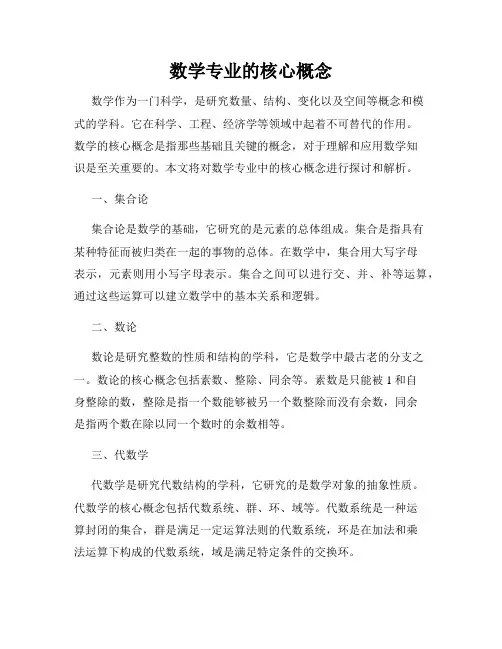 数学专业的核心概念

数学作为一门科学，是研究数量、结构、变化以及空间等概念和模式的学科。它在科学、工程、经济学等领域中起着不可替代的作用。数学的核心概念是指那些基础且关键的概念，对于理解和应用数学知识是至关重要的。本文将对数学专业中的核心概念进行探讨和解析。

一、集合论

集合论是数学的基础，它研究的是元素的总体组成。集合是指具有某种特征而被归类在一起的事物的总体。在数学中，集合用大写字母表示，元素则用小写字母表示。集合之间可以进行交、并、补等运算，通过这些运算可以建立数学中的基本关系和逻辑。

二、数论

数论是研究整数的性质和结构的学科，它是数学中最古老的分支之一。数论的核心概念包括素数、整除、同余等。素数是只能被 1 和自身整除的数，整除是指一个数能够被另一个数整除而没有余数，同余是指两个数在除以同一个数时的余数相等。

三、代数学

代数学是研究代数结构的学科，它研究的是数学对象的抽象性质。代数学的核心概念包括代数系统、群、环、域等。代数系统是一种运算封闭的集合，群是满足一定运算法则的代数系统，环是在加法和乘法运算下构成的代数系统，域是满足特定条件的交换环。